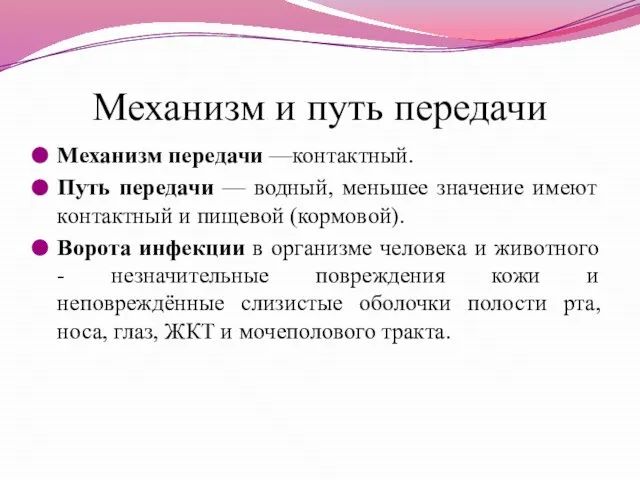 Механизм и путь передачи

Механизм передачи —контактный.

Путь передачи — водный, меньшее значение имеют контактный и пищевой (кормовой).

Ворота инфекции в организме человека и животного - незначительные повреждения кожи и неповреждённые слизистые оболочки полости рта, носа, глаз, ЖКТ и мочеполового тракта.